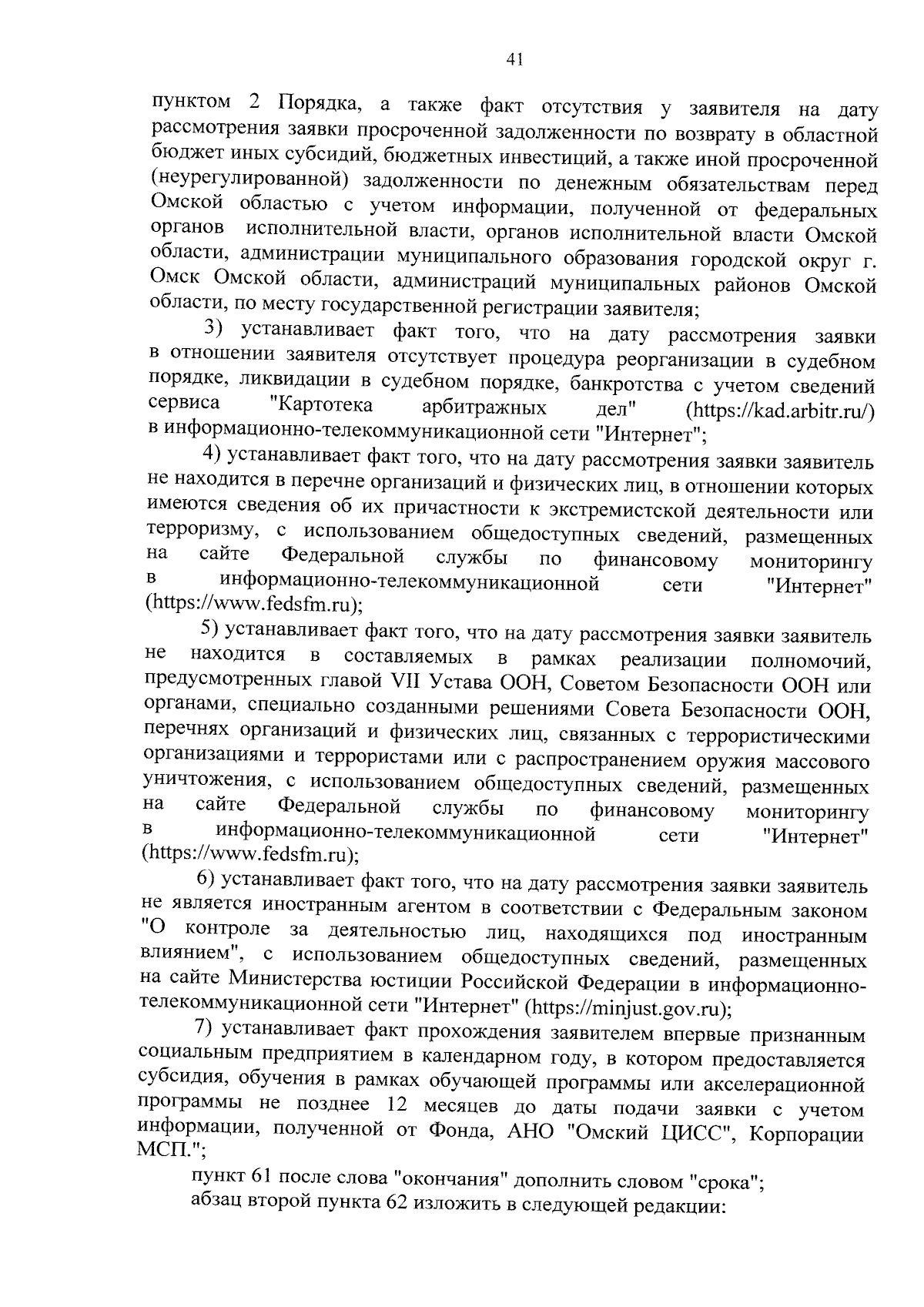 41

пунктом 2 Порядка, а также факт отсутствия у заявителя на дату рассмотрения заявки просроченной задолженности по возврату в областной бюджет иных субсидий, бюджетных инвестиций, а также иной просроченной (неурегулированной) задолженности по денежным обязательствам перед Омской областью с учетом информации, полученной от федеральных органов исполнительной власти, органов исполнительной власти Омской области, администрации муниципального образования городской округ г. Омск Омской области, администраций муниципальных районов Омской области, по месту государственной регистрации заявителя;

3) устанавливает факт того, что на дату рассмотрения заявки в отношении заявителя отсутствует процедура реорганизации в судебном порядке, ликвидации в судебном порядке, банкротства с учетом сведений сервиса "Картотека арбитражных дел" (https://kad.arbitr.ru/) в информационно-телекоммуникационной сети "Интернет";

4) устанавливает факт того, что на дату рассмотрения заявки заявитель не находится в перечне организаций и физических лиц, в отношении которых имеются сведения об их причастности к экстремистской деятельности или терроризму, с использованием общедоступных сведений, размещенных на сайте Федеральной службы по финансовому мониторингу в информационно-телекоммуникационной сети "Интернет" (https://www.fedsfm.ru);

5) устанавливает факт того, что на дату рассмотрения заявки заявитель не находится в составляемых в рамках реализации полномочий, предусмотренных главой VII Устава ООН, Советом Безопасности ООН или органами, специально созданными решениями Совета Безопасности ООН, перечнях организаций и физических лиц, связанных с террористическими организациями и террористами или с распространением оружия массового уничтожения, с использованием общедоступных сведений, размещенных на сайте Федеральной службы по финансовому мониторингу в информационно-телекоммуникационной сети "Интернет" (https://www.fedsfm.ru);

6) устанавливает факт того, что на дату рассмотрения заявки заявитель не является иностранным агентом в соответствии с Федеральным законом "О контроле за деятельностью лиц, находящихся под иностранным влиянием", с использованием общедоступных сведений, размещенных на сайте Министерства юстиции Российской Федерации в информационно-телекоммуникационной сети "Интернет" (https://minjust.gov.ru);

7) устанавливает факт прохождения заявителем впервые признанным социальным предприятием в календарном году, в котором предоставляется субсидия, обучения в рамках обучающей программы или акселерационной программы не позднее 12 месяцев до даты подачи заявки с учетом информации, полученной от Фонда, АНО "Омский ЦИСС", Корпорации МСП.";

пункт 61 после слова "окончания" дополнить словом "срока";

абзац второй пункта 62 изложить в следующей редакции: